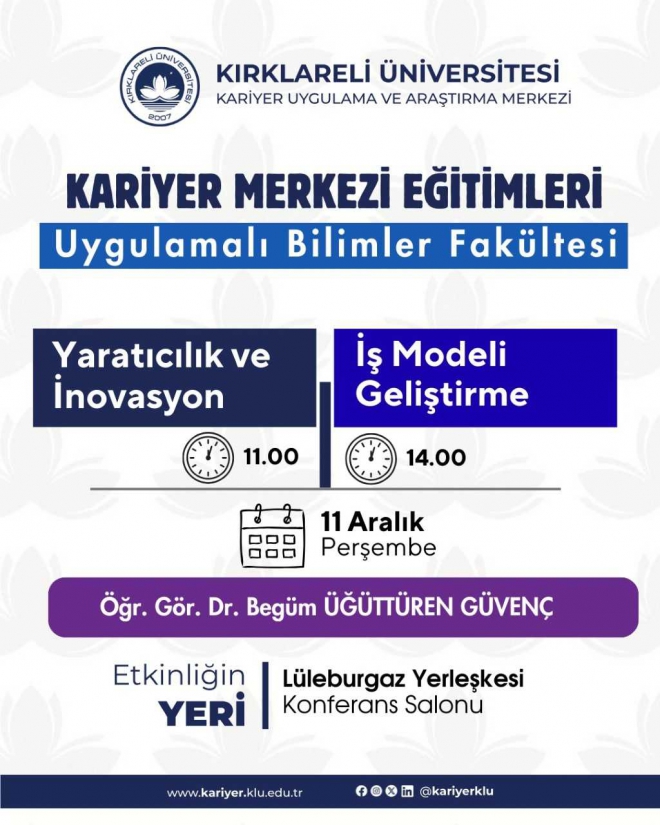 KIRKLARELİ ÜNİVERSİTESİ 2007

KIRKLARELİ ÜNİVERSİTESİ
KARİYER UYGULAMA VE ARAŞTIRMA MERKEZİ

KARİYER MERKEZİ EĞİTİMLERİ
Uygulamalı Bilimler Fakültesi

Yaratıcılık ve İnovasyon

11.00

İş Modeli Geliştirme

14.00

11 Aralık
Perşembe

Öğr. Gör. Dr. Begüm ÜĞÜTTÜREN GÜVENÇ

Etkinliğin YERİ

Lüleburgaz Yerleşkesi
Konferans Salonu

www.kariyer.klu.edu.tr

@kariyerklu